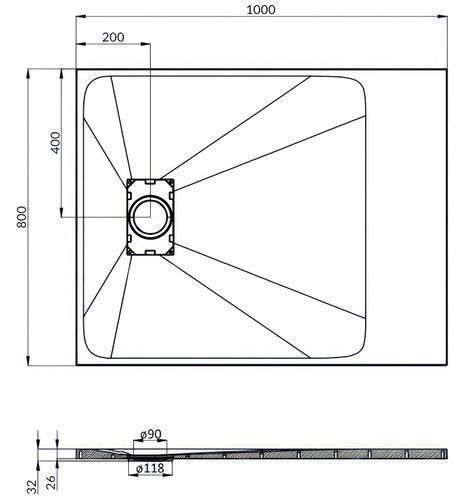 1000

200

400

800

ø90

ø118

32

26